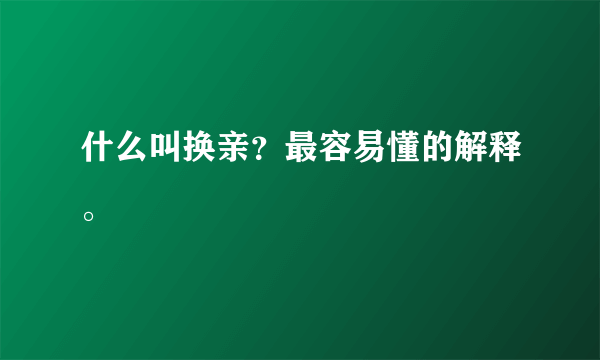 什么叫换亲？最容易懂的解释。